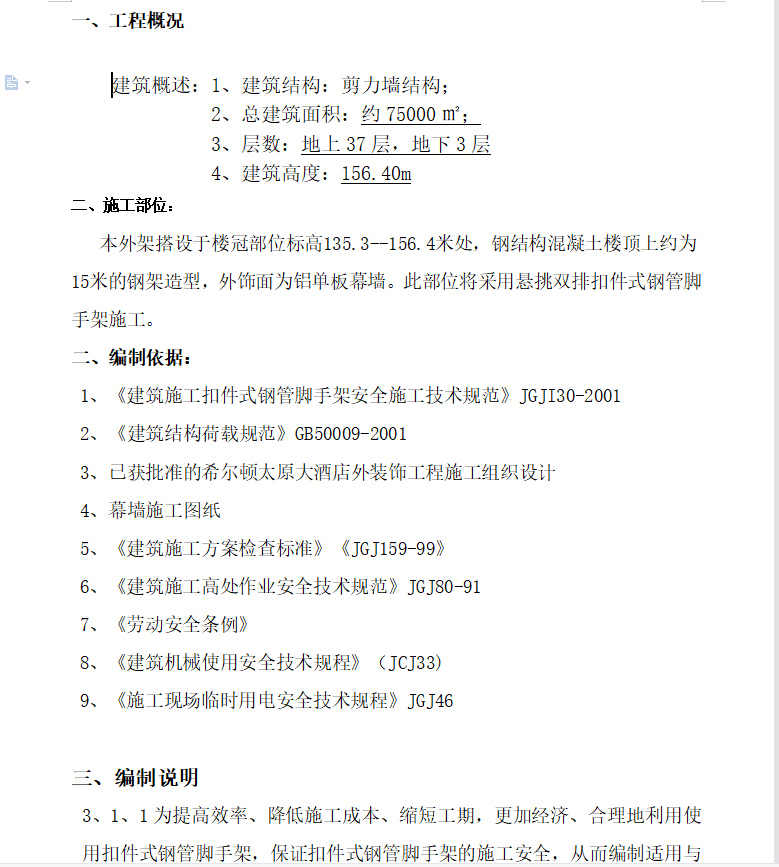 一、工程概况

建筑概述：1、建筑结构：剪力墙结构；
2、总建筑面积：约 75000 ㎡；
3、层数：地上 37 层，地下 3 层
4、建筑高度：156.40m

二、施工部位：

本外架搭设于楼冠部位标高135.3--156.4米处，钢结构混凝土楼顶上约为15米的钢架造型，外饰面为铝单板幕墙。此部位将采用悬挑双排扣件式钢管脚手架施工。

二、编制依据：

1、《建筑施工扣件式钢管脚手架安全施工技术规范》JGJI30-2001

2、《建筑结构荷载规范》GB50009-2001

3、已获批准的希尔顿太原大酒店外装饰工程施工组织设计

4、幕墙施工图纸

5、《建筑施工方案检查标准》《JGJ159-99》

6、《建筑施工高处作业安全技术规范》JGJ80-91

7、《劳动安全条例》

8、《建筑机械使用安全技术规程》（JCJ33）

9、《施工现场临时用电安全技术规程》JGJ46

三、编制说明

3、1、1 为提高效率、降低施工成本、缩短工期，更加经济、合理地利用使用扣件式钢管脚手架，保证扣件式钢管脚手架的施工安全，从而编制适用与